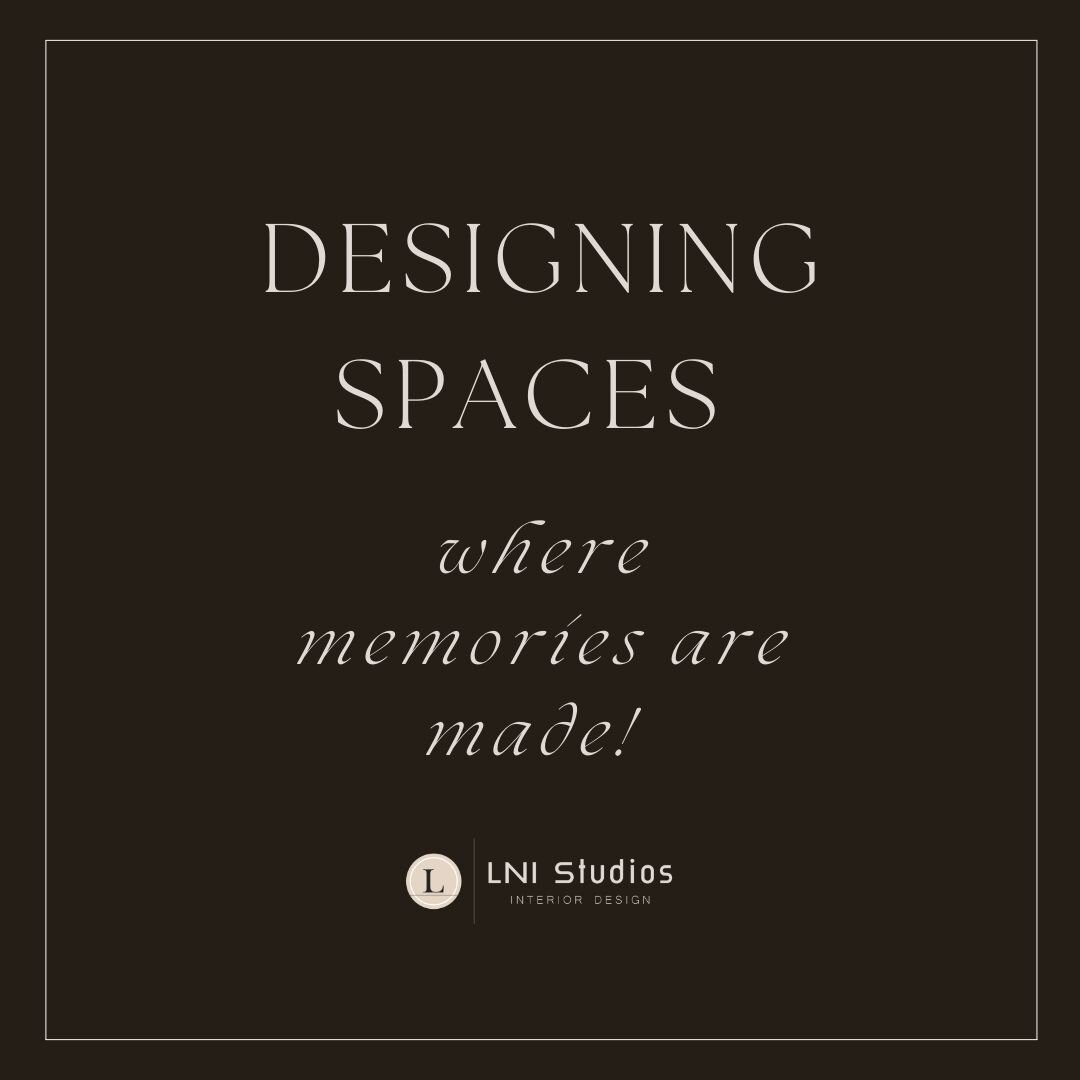 DESIGNING SPACES

where memories are made!

L

LNI Studios
INTERIOR DESIGN